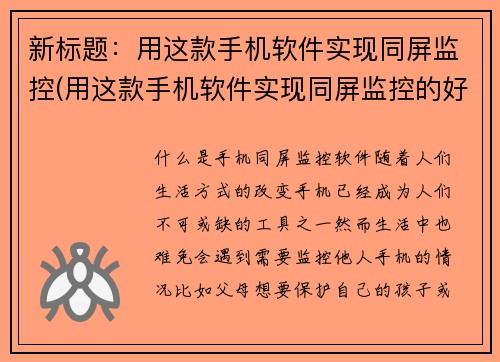 新标题：用这款手机软件实现同屏监控(用这款手机软件实现同屏监控的好

什么是手机同屏监控软件随着人们生活方式的改变手机已经成为人们不可或缺的工具之一然而生活中也难免会遇到需要监控他人手机的情况比如父母想要保护自己的孩子或